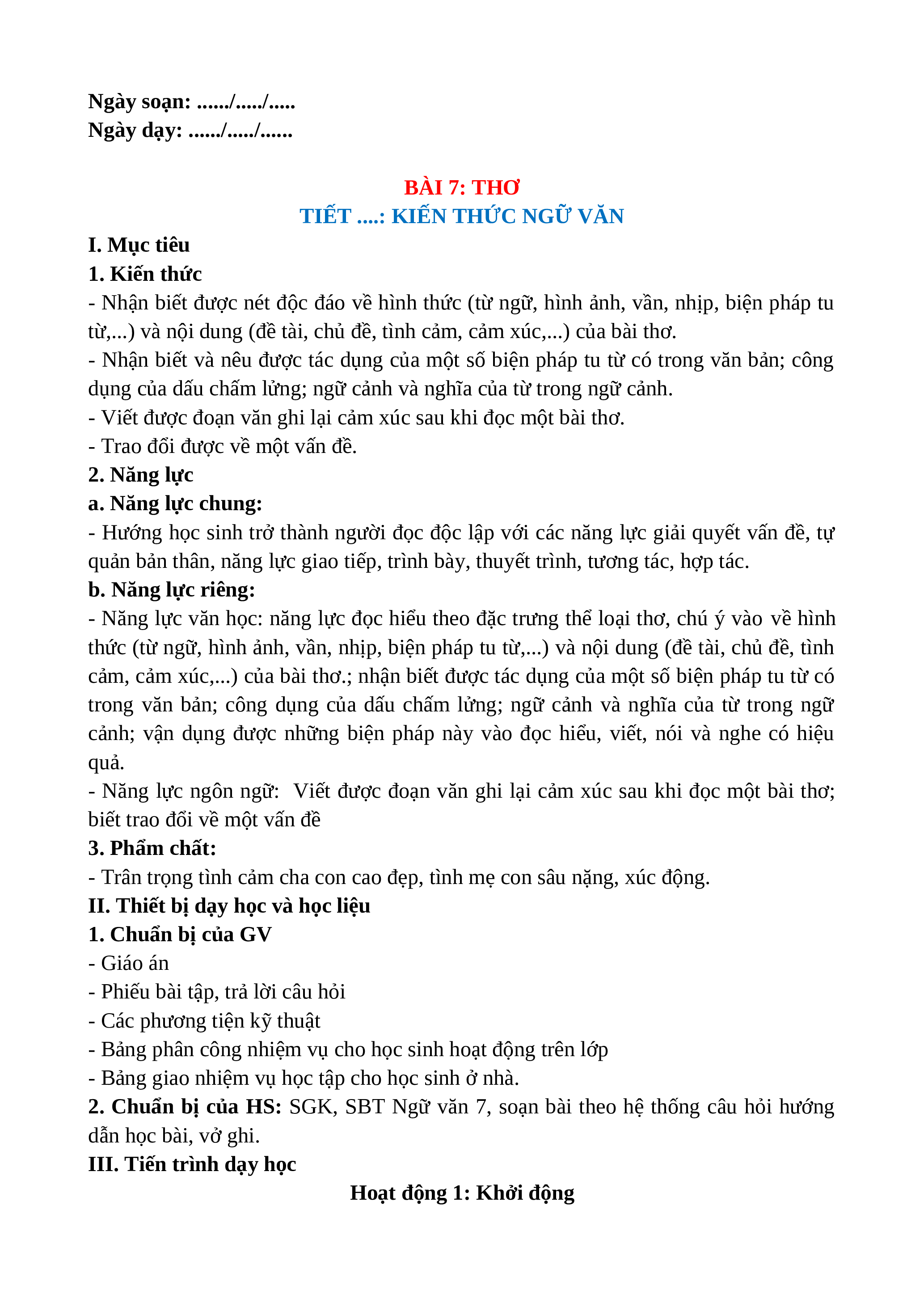 Ngày soạn: ....../...../.....
Ngày dạy: ....../...../......

BÀI 7: THƠ
TIẾT ....: KIẾN THỨC NGỮ VĂN

I. Mục tiêu
1. Kiến thức
- Nhận biết được nét độc đáo về hình thức (từ ngữ, hình ảnh, vần, nhịp, biện pháp tu từ,...) và nội dung (đề tài, chủ đề, tình cảm, cảm xúc,...) của bài thơ.
- Nhận biết và nêu được tác dụng của một số biện pháp tu từ có trong văn bản; công dụng của dấu chấm lửng; ngữ cảnh và nghĩa của từ trong ngữ cảnh.
- Viết được đoạn văn ghi lại cảm xúc sau khi đọc một bài thơ.
- Trao đổi được về một vấn đề.
2. Năng lực
a. Năng lực chung:
- Hướng học sinh trở thành người đọc độc lập với các năng lực giải quyết vấn đề, tự quản bản thân, năng lực giao tiếp, trình bày, thuyết trình, tương tác, hợp tác.
b. Năng lực riêng:
- Năng lực văn học: năng lực đọc hiểu theo đặc trưng thể loại thơ, chú ý vào về hình thức (từ ngữ, hình ảnh, vần, nhịp, biện pháp tu từ,...) và nội dung (đề tài, chủ đề, tình cảm, cảm xúc,...) của bài thơ.; nhận biết được tác dụng của một số biện pháp tu từ có trong văn bản; công dụng của dấu chấm lửng; ngữ cảnh và nghĩa của từ trong ngữ cảnh; vận dụng được những biện pháp này vào đọc hiểu, viết, nói và nghe có hiệu quả.
- Năng lực ngôn ngữ: Viết được đoạn văn ghi lại cảm xúc sau khi đọc một bài thơ; biết trao đổi về một vấn đề
3. Phẩm chất:
- Trân trọng tình cảm cha con cao đẹp, tình mẹ con sâu nặng, xúc động.
II. Thiết bị dạy học và học liệu
1. Chuẩn bị của GV
- Giáo án
- Phiếu bài tập, trả lời câu hỏi
- Các phương tiện kỹ thuật
- Bảng phân công nhiệm vụ cho học sinh hoạt động trên lớp
- Bảng giao nhiệm vụ học tập cho học sinh ở nhà.
2. Chuẩn bị của HS: SGK, SBT Ngữ văn 7, soạn bài theo hệ thống câu hỏi hướng dẫn học bài, vở ghi.
III. Tiến trình dạy học
Hoạt động 1: Khởi động